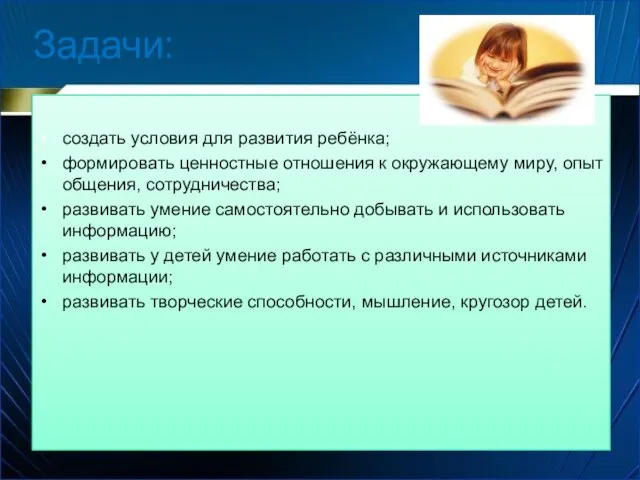 Задачи:

• создать условия для развития ребёнка;
• формировать ценностные отношения к окружающему миру, опыт общения, сотрудничества;
• развивать умение самостоятельно добывать и использовать информацию;
• развивать у детей умение работать с различными источниками информации;
• развивать творческие способности, мышление, кругозор детей.